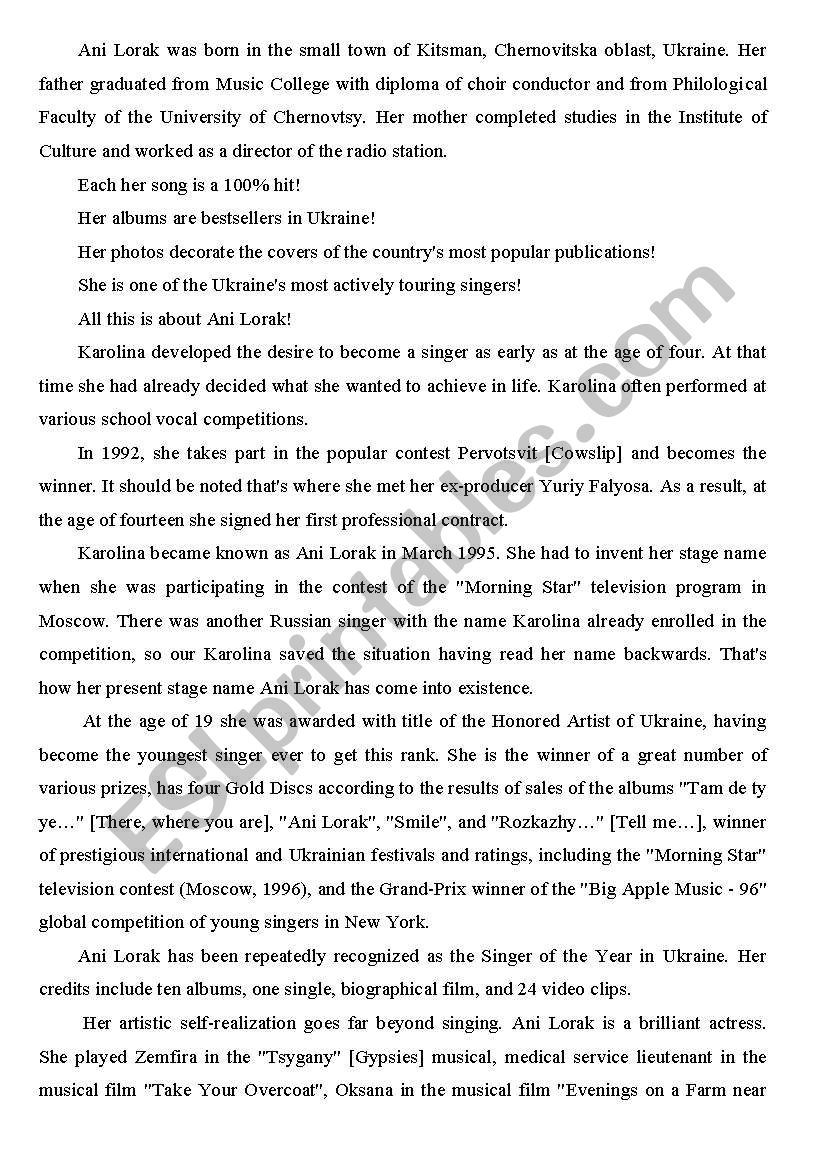 Ani Lorak was born in the small town of Kitsman, Chernovitska oblast, Ukraine. Her father graduated from Music College with diploma of choir conductor and from Philological Faculty of the University of Chernovtsy. Her mother completed studies in the Institute of Culture and worked as a director of the radio station.

Each her song is a 100% hit!

Her albums are bestsellers in Ukraine!

Her photos decorate the covers of the country's most popular publications!

She is one of the Ukraine's most actively touring singers!

All this is about Ani Lorak!

Karolina developed the desire to become a singer as early as at the age of four. At that time she had already decided what she wanted to achieve in life. Karolina often performed at various school vocal competitions.

In 1992, she takes part in the popular contest Pervotsvit [Cowslip] and becomes the winner. It should be noted that's where she met her ex-producer Yuriy Falyosa. As a result, at the age of fourteen she signed her first professional contract.

Karolina became known as Ani Lorak in March 1995. She had to invent her stage name when she was participating in the contest of the "Morning Star" television program in Moscow. There was another Russian singer with the name Karolina already enrolled in the competition, so our Karolina saved the situation having read her name backwards. That's how her present stage name Ani Lorak has come into existence.

At the age of 19 she was awarded with title of the Honored Artist of Ukraine, having become the youngest singer ever to get this rank. She is the winner of a great number of various prizes, has four Gold Discs according to the results of sales of the albums "Tam de ty ye…" [There, where you are], "Ani Lorak", "Smile", and "Rozkazhy…" [Tell me…], winner of prestigious international and Ukrainian festivals and ratings, including the "Morning Star" television contest (Moscow, 1996), and the Grand-Prix winner of the "Big Apple Music - 96" global competition of young singers in New York.

Ani Lorak has been repeatedly recognized as the Singer of the Year in Ukraine. Her credits include ten albums, one single, biographical film, and 24 video clips.

Her artistic self-realization goes far beyond singing. Ani Lorak is a brilliant actress. She played Zemfira in the "Tsygany" [Gypsies] musical, medical service lieutenant in the musical film "Take Your Overcoat", Oksana in the musical film "Evenings on a Farm near

ESLprintables.com